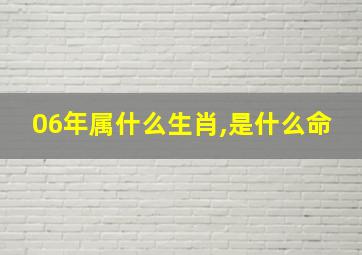 06年属什么生肖,是什么命